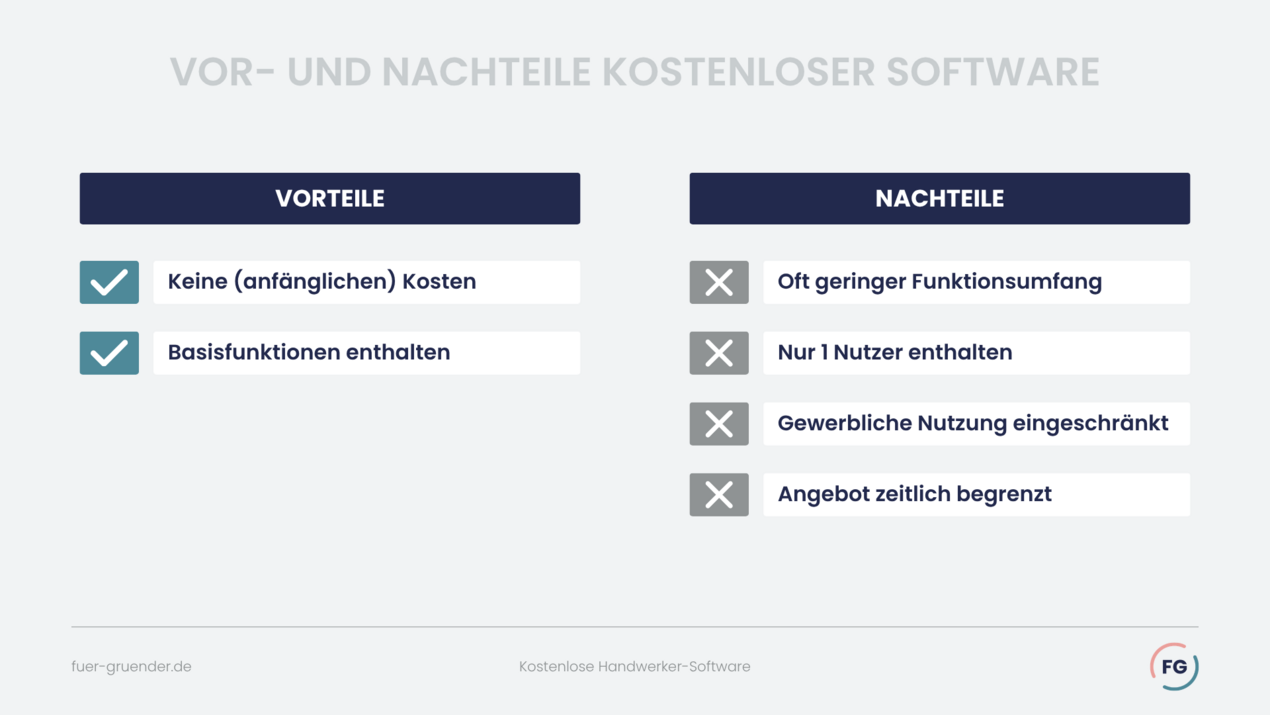 VOR- UND NACHTEILE KOSTENLOSER SOFTWARE

VORTEILE

Keine (anfänglichen) Kosten

Basisfunktionen enthalten

NACHTEILE

Oft geringer Funktionsumfang

Nur 1 Nutzer enthalten

Gewerbliche Nutzung eingeschränkt

Angebot zeitlich begrenzt

fuer-gruender.de

Kostenlose Handwerker-Software

FG